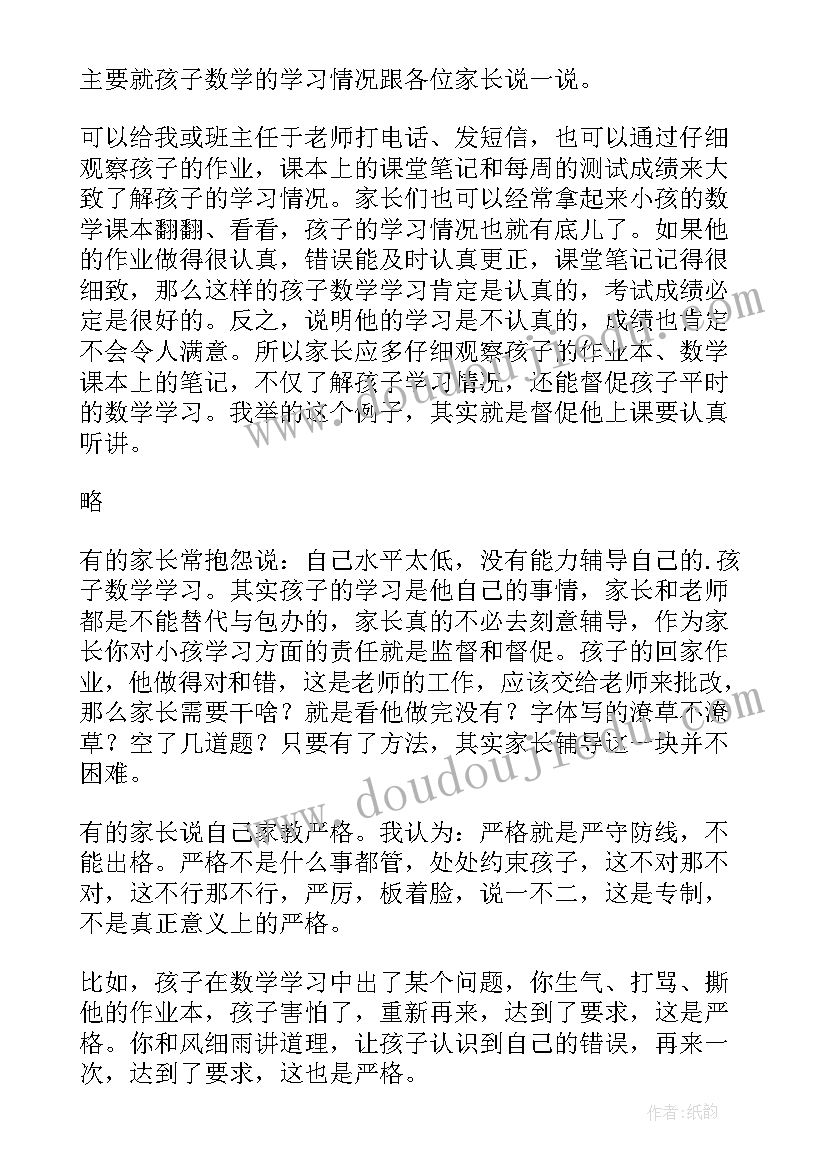 主要就孩子数学的学习情况跟各位家长说一说。

可以给我或班主任于老师打电话、发短信，也可以通过仔细观察孩子的作业，课本上的课堂笔记和每周的测试成绩来大致了解孩子的学习情况。家长们也可以经常拿起来小孩的数学课本翻翻、看看，孩子的学习情况也就有底儿了。如果他的作业做得很认真，错误能及时认真更正，课堂笔记记得很细致，那么这样的孩子数学学习肯定是认真的，考试成绩必定是很好的。反之，说明他的学习是不认真的，成绩也肯定不会令人满意。所以家长应多仔细观察孩子的作业本、数学课本上的笔记，不仅了解孩子学习情况，还能督促孩子平时的数学学习。我举的这个例子，其实就是督促他上课要认真听讲。

略

有的家长常抱怨说：自己水平太低，没有能力辅导自己的.孩子数学学习。其实孩子的学习是他自己的事情，家长和老师都是不能替代与包办的，家长真的不必去刻意辅导，作为家长你对小孩学习方面的责任就是监督和督促。孩子的回家作业，他做得对和错，这是老师的工作，应该交给老师来批改，那么家长需要干啥？就是看他做完没有？字体写的潦草不潦草？空了几道题？只要有了方法，其实家长辅导这一块并不困难。

有的家长说自己家教严格。我认为：严格就是严守防线，不能出格。严格不是什么事都管，处处约束孩子，这不对那不对，这不行那不行，严厉，板着脸，说一不二，这是专制，不是真正意义上的严格。

比如，孩子在数学学习中出了某个问题，你生气、打骂、撕他的作业本，孩子害怕了，重新再来，达到了要求，这是严格。你和风细雨讲道理，让孩子认识到自己的错误，再来一次，达到了要求，这也是严格。

www.doudoujiedu.com

作者：纸韵